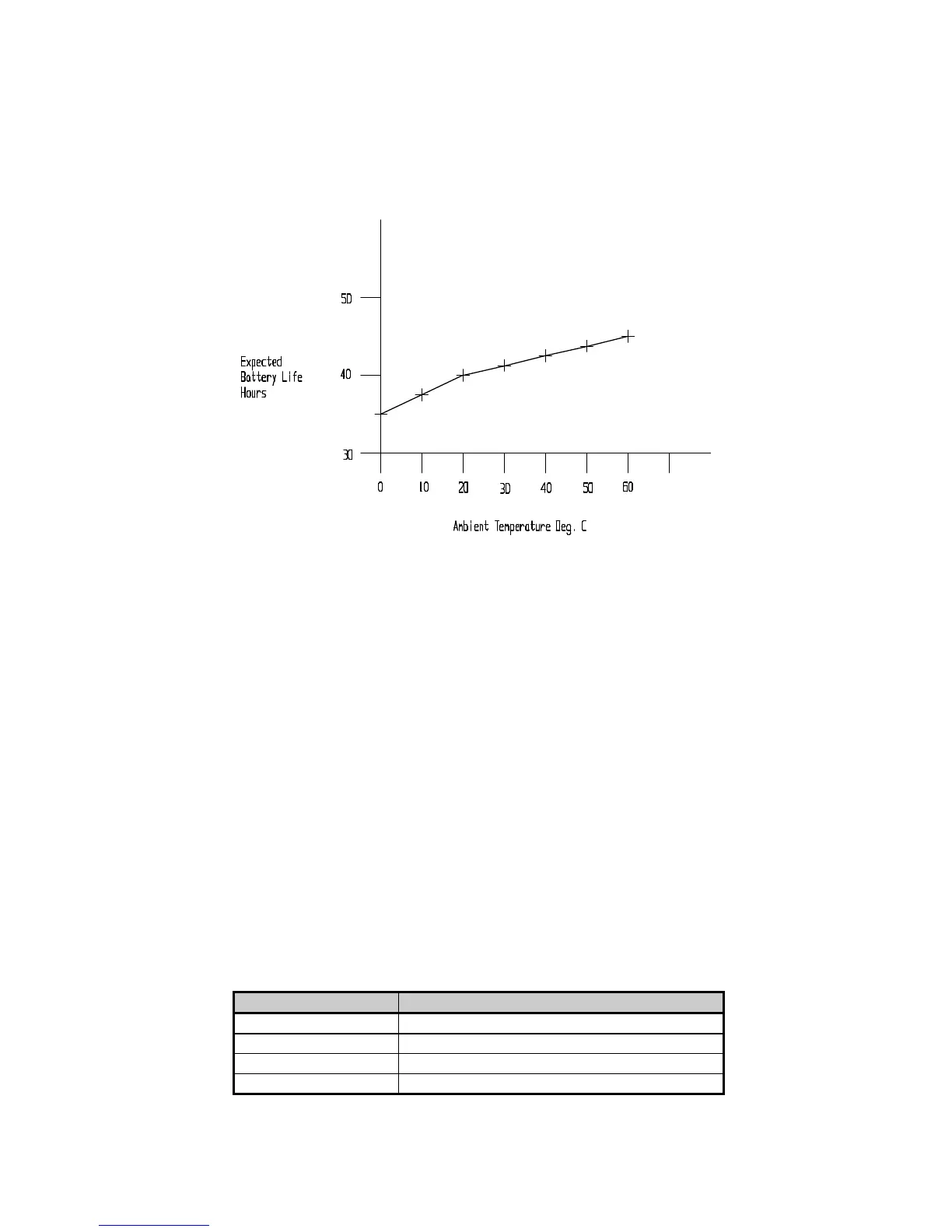 50

Expected
Battery Life
Hours

40

30

0 10 20 30 40 50 60

Ambient Temperature Deg. C